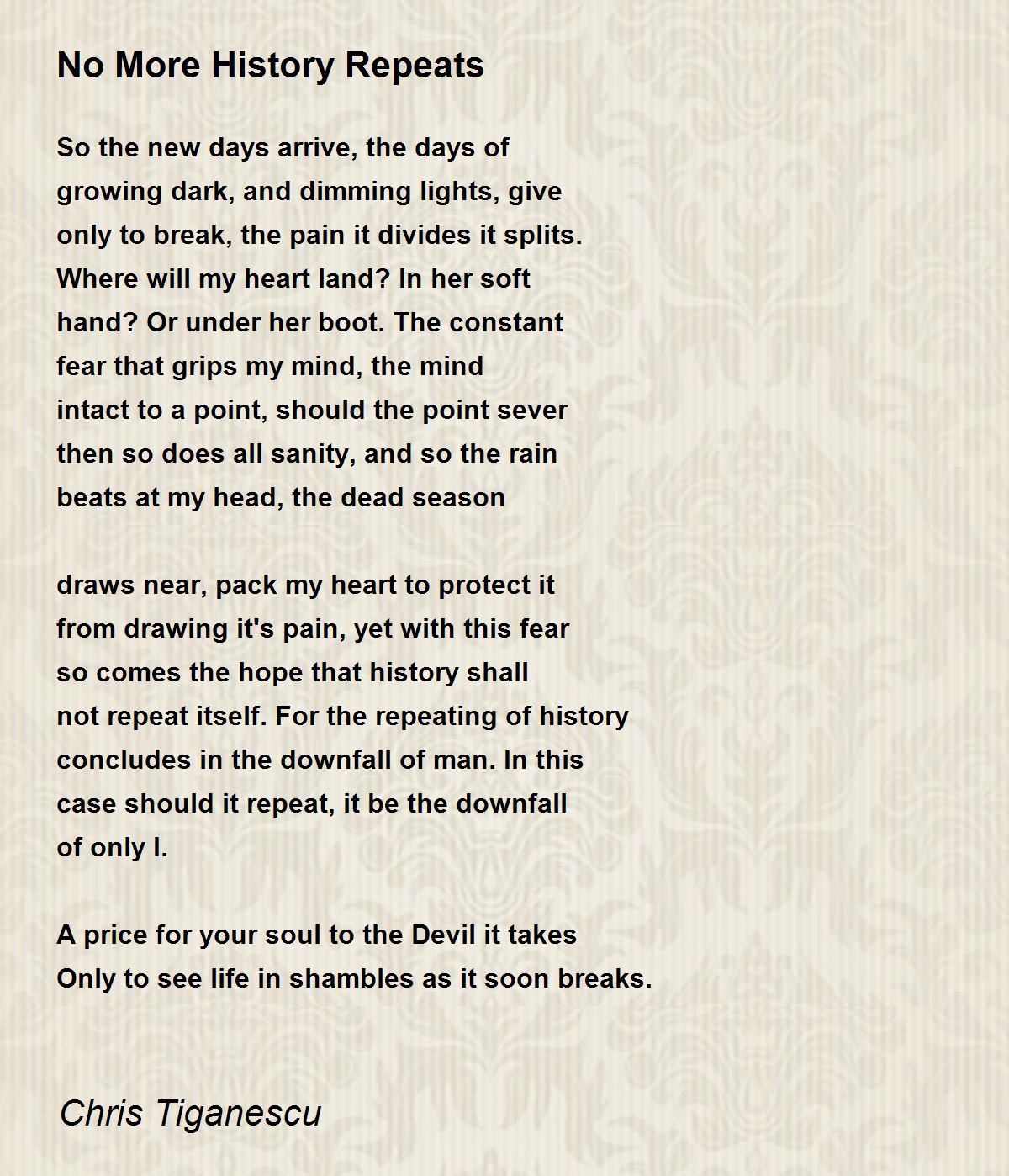 No More History Repeats

So the new days arrive, the days of
growing dark, and dimming lights, give
only to break, the pain it divides it splits.
Where will my heart land? In her soft
hand? Or under her boot. The constant
fear that grips my mind, the mind
intact to a point, should the point sever
then so does all sanity, and so the rain
beats at my head, the dead season

draws near, pack my heart to protect it
from drawing it's pain, yet with this fear
so comes the hope that history shall
not repeat itself. For the repeating of history
concludes in the downfall of man. In this
case should it repeat, it be the downfall
of only I.

A price for your soul to the Devil it takes
Only to see life in shambles as it soon breaks.

Chris Tiganescu